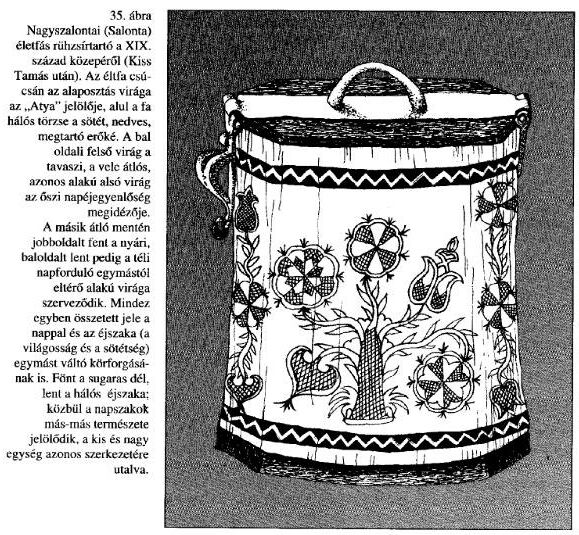 35. ábra
Nagyszalontai (Salonta) életfás rühzsírtartó a XIX. század közepéről (Kiss Tamás után). Az éltfa csúcsán az alaposztás virága az „Atya" jelölője, alul a fa hálós törzse a sötét, nedves, megtartó erőké. A bal oldali felső virág a tavaszi, a vele átlós, azonos alakú alsó virág az őszi napéjegyenlőség megidézője.
A másik átló mentén jobboldalt fent a nyári, baloldalt lent pedig a téli napforduló egymástól eltérő alakú virága szerveződik. Mindez egyben összetett jele a nappal és az éjszaka (a világosság és a sötétség) egymást váltó körforgásának is. Fönt a sugaras dél, lent a hálós éjszaka; közbül a napszakok más-más természete jelölődik, a kis és nagy egység azonos szerkezetére utalva.